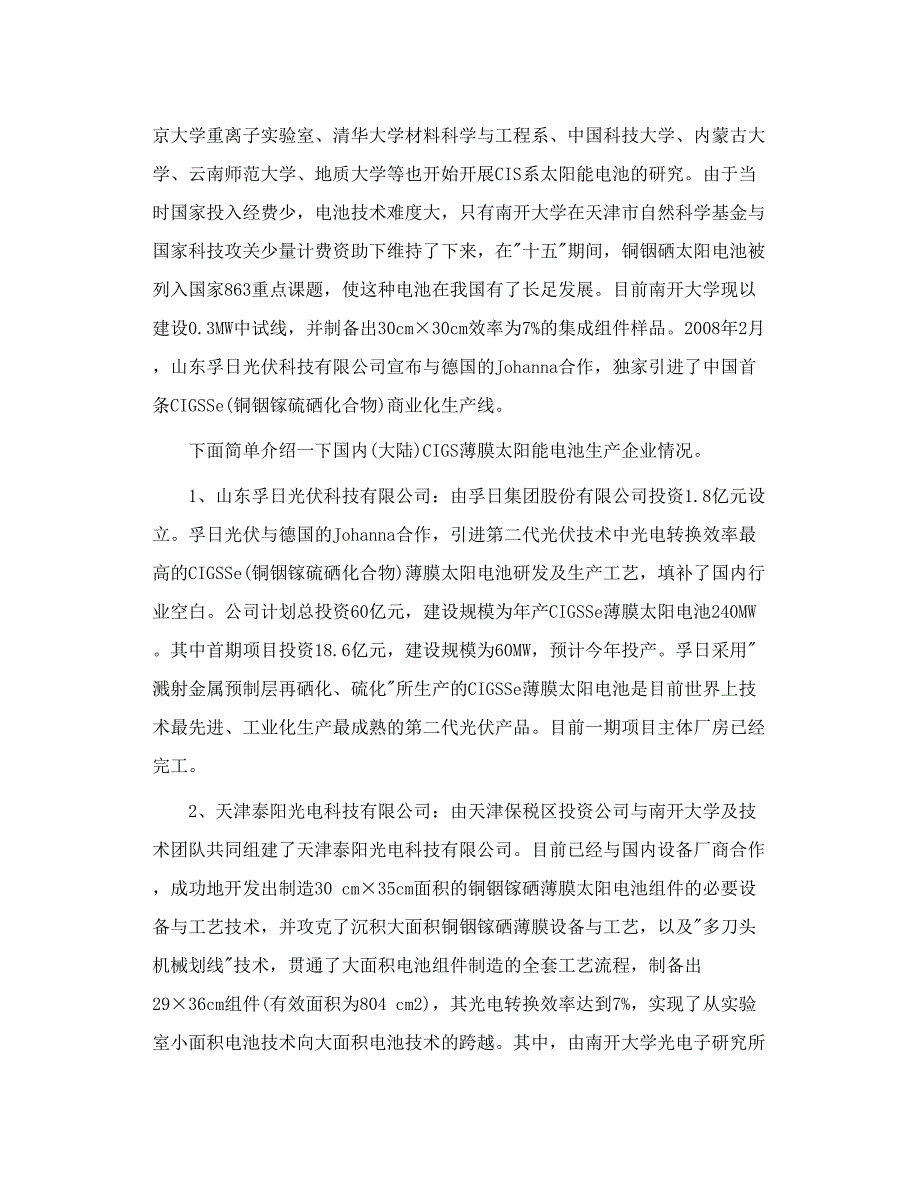 京大学重离子实验室、清华大学材料科学与工程系、中国科技大学、内蒙古大学、云南师范大学、地质大学等也开始开展CIS系太阳能电池的研究。由于当时国家投入经费少，电池技术难度大，只有南开大学在天津市自然科学基金与国家科技攻关少量计费资助下维持了下来，在"十五"期间，铜铟硒太阳电池被列入国家863重点课题，使这种电池在我国有了长足发展。目前南开大学现以建设0.3MW中试线，并制备出30cm×30cm效率为7%的集成组件样品。2008年2月，山东孚日光伏科技有限公司宣布与德国的Johanna合作，独家引进了中国首条CIGSSe(铜铟镓硫硒化合物)商业化生产线。

下面简单介绍一下国内(大陆)CIGS薄膜太阳能电池生产企业情况。

1、山东孚日光伏科技有限公司：由孚日集团股份有限公司投资1.8亿元设立。孚日光伏与德国的Johanna合作，引进第二代光伏技术中光电转换效率最高的CIGSSe(铜铟镓硫硒化合物)薄膜太阳电池研发及生产工艺，填补了国内行业空白。公司计划总投资60亿元，建设规模为年产CIGSSe薄膜太阳电池240MW。其中首期项目投资18.6亿元，建设规模为60MW，预计今年投产。孚日采用"溅射金属预制层再硒化、硫化"所生产的CIGSSe薄膜太阳电池是目前世界上技术最先进、工业化生产最成熟的第二代光伏产品。目前一期项目主体厂房已经完工。

2、天津泰阳光电科技有限公司：由天津保税区投资公司与南开大学及技术团队共同组建了天津泰阳光电科技有限公司。目前已经与国内设备厂商合作，成功地开发出制造30 cm×35cm面积的铜铟镓硒薄膜太阳电池组件的必要设备与工艺技术，并攻克了沉积大面积铜铟镓硒薄膜设备与工艺，以及"多刀头机械划线"技术，贯通了大面积电池组件制造的全套工艺流程，制备出29×36cm组件(有效面积为804 cm2)，其光电转换效率达到7%，实现了从实验室小面积电池技术向大面积电池技术的跨越。其中，由南开大学光电子研究所